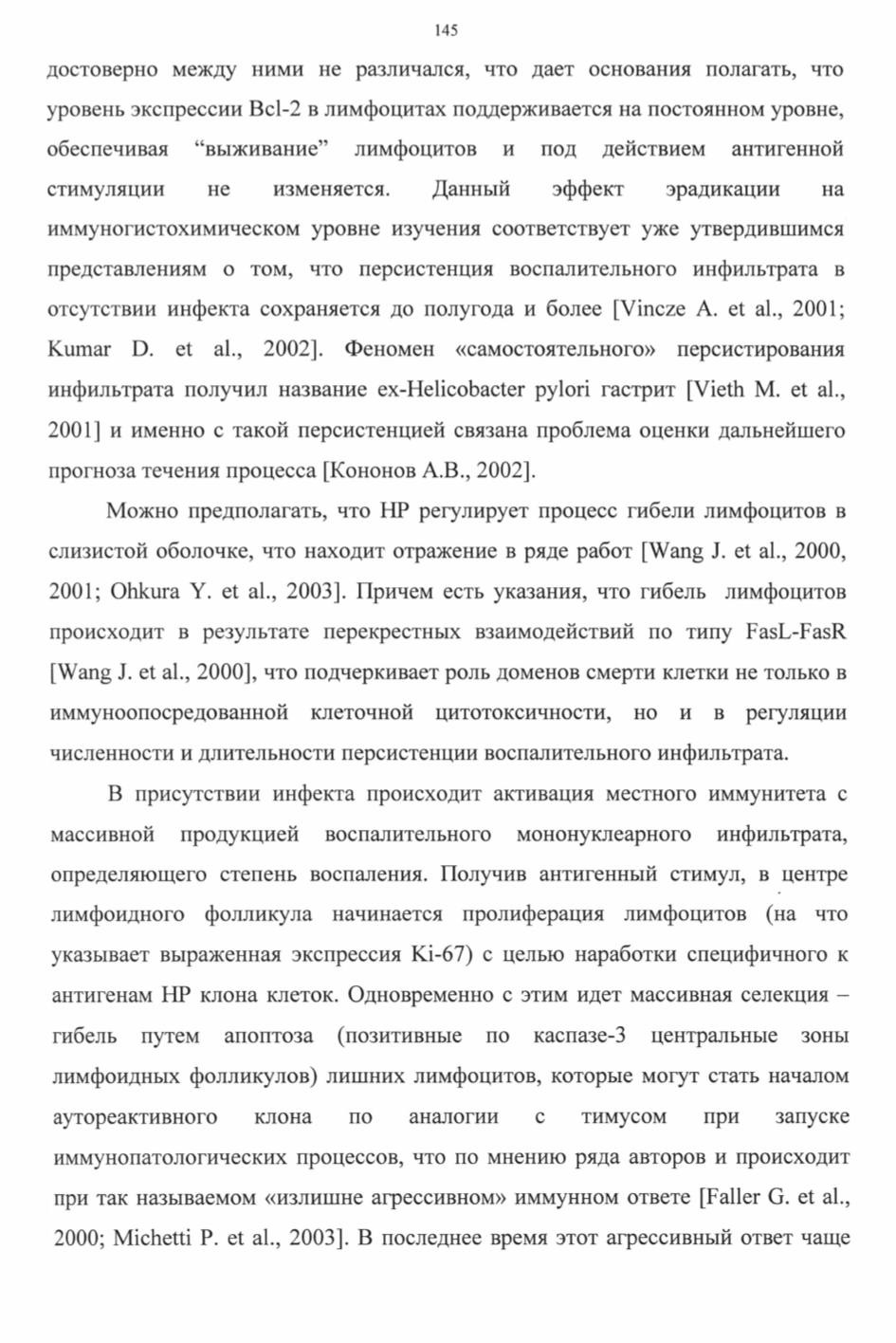 145

достоверно между ними не различался, что дает основания полагать, что уровень экспрессии Bcl-2 в лимфоцитах поддерживается на постоянном уровне, обеспечивая “выживание” лимфоцитов и под действием антигенной стимуляции не изменяется. Данный эффект эрадикации на иммуногистохимическом уровне изучения соответствует уже утвердившимся представлениям о том, что персистенция воспалительного инфильтрата в отсутствии инфекта сохраняется до полугода и более [Vincze A. et al., 2001; Kumar D. et al., 2002]. Феномен «самостоятельного» персистирования инфильтрата получил название ex-Helicobacter pylori гастрит [Vieth M. et al., 2001] и именно с такой персистенцией связана проблема оценки дальнейшего прогноза течения процесса [Кононов А.В., 2002].

Можно предполагать, что HP регулирует процесс гибели лимфоцитов в слизистой оболочке, что находит отражение в ряде работ [Wang J. et al., 2000, 2001; Ohkura Y. et al., 2003]. Причем есть указания, что гибель лимфоцитов происходит в результате перекрестных взаимодействий по типу FasL-FasR [Wang J. et al., 2000], что подчеркивает роль доменов смерти клетки не только в иммуноопосредованной клеточной цитотоксичности, но и в регуляции численности и длительности персистенции воспалительного инфильтрата.

В присутствии инфекта происходит активация местного иммунитета с массивной продукцией воспалительного мононуклеарного инфильтрата, определяющего степень воспаления. Получив антигенный стимул, в центре лимфоидного фолликула начинается пролиферация лимфоцитов (на что указывает выраженная экспрессия Ki-67) с целью наработки специфичного к антигенам HP клона клеток. Одновременно с этим идет массивная селекция – гибель путем апоптоза (позитивные по каспазе-3 центральные зоны лимфоидных фолликулов) лишних лимфоцитов, которые могут стать началом аутореактивного клона по аналогии с тимусом при запуске иммунопатологических процессов, что по мнению ряда авторов и происходит при так называемом «излишне агрессивном» иммунном ответе [Faller G. et al., 2000; Michetti P. et al., 2003]. В последнее время этот агрессивный ответ чаще